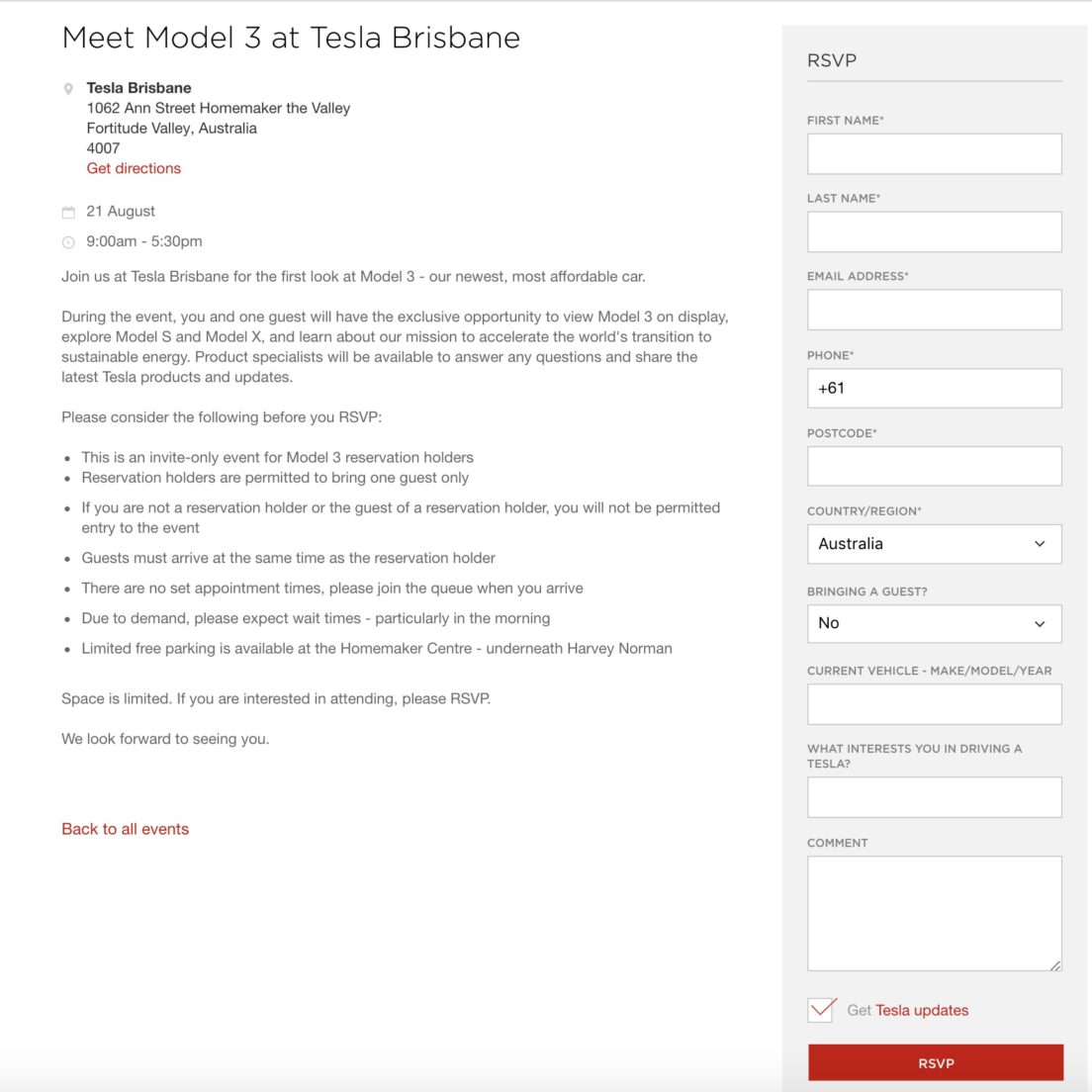 Meet Model 3 at Tesla Brisbane

Tesla Brisbane
1062 Ann Street Homemaker the Valley
Fortitude Valley, Australia
4007
Get directions

21 August

9:00am - 5:30pm

Join us at Tesla Brisbane for the first look at Model 3 - our newest, most affordable car.

During the event, you and one guest will have the exclusive opportunity to view Model 3 on display, explore Model S and Model X, and learn about our mission to accelerate the world's transition to sustainable energy. Product specialists will be available to answer any questions and share the latest Tesla products and updates.

Please consider the following before you RSVP:

- This is an invite-only event for Model 3 reservation holders
- Reservation holders are permitted to bring one guest only
- If you are not a reservation holder or the guest of a reservation holder, you will not be permitted entry to the event
- Guests must arrive at the same time as the reservation holder
- There are no set appointment times, please join the queue when you arrive
- Due to demand, please expect wait times - particularly in the morning
- Limited free parking is available at the Homemaker Centre - underneath Harvey Norman

Space is limited. If you are interested in attending, please RSVP.

We look forward to seeing you.

Back to all events

RSVP

FIRST NAME*

LAST NAME*

EMAIL ADDRESS*

PHONE*
+61

POSTCODE*

COUNTRY/REGION*
Australia

BRINGING A GUEST?
No

CURRENT VEHICLE - MAKE/MODEL/YEAR

WHAT INTERESTS YOU IN DRIVING A TESLA?

COMMENT

Get Tesla updates

RSVP